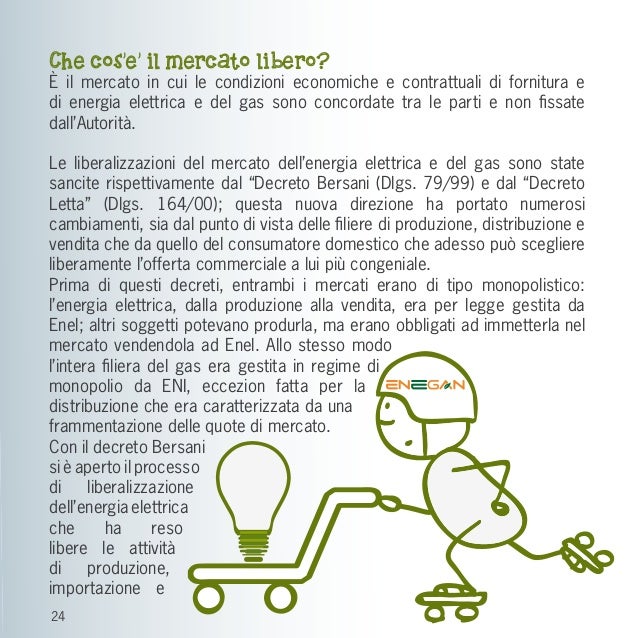 Che cos'e' il mercato libero?
È il mercato in cui le condizioni economiche e contrattuali di fornitura e di energia elettrica e del gas sono concordate tra le parti e non fissate dall'Autorità.

Le liberalizzazioni del mercato dell'energia elettrica e del gas sono state sancite rispettivamente dal "Decreto Bersani (Dlgs. 79/99) e dal "Decreto Letta" (Dlgs. 164/00); questa nuova direzione ha portato numerosi cambiamenti, sia dal punto di vista delle filiere di produzione, distribuzione e vendita che da quello del consumatore domestico che adesso può scegliere liberamente l'offerta commerciale a lui più congeniale.
Prima di questi decreti, entrambi i mercati erano di tipo monopolistico: l'energia elettrica, dalla produzione alla vendita, era per legge gestita da Enel; altri soggetti potevano produrla, ma erano obbligati ad immetterla nel mercato vendendola ad Enel. Allo stesso modo l'intera filiera del gas era gestita in regime di monopolio da ENI, eccezion fatta per la distribuzione che era caratterizzata da una frammentazione delle quote di mercato.
Con il decreto Bersani si è aperto il processo di liberalizzazione dell'energia elettrica che ha reso libere le attività di produzione, importazione e

ENEGAN

24